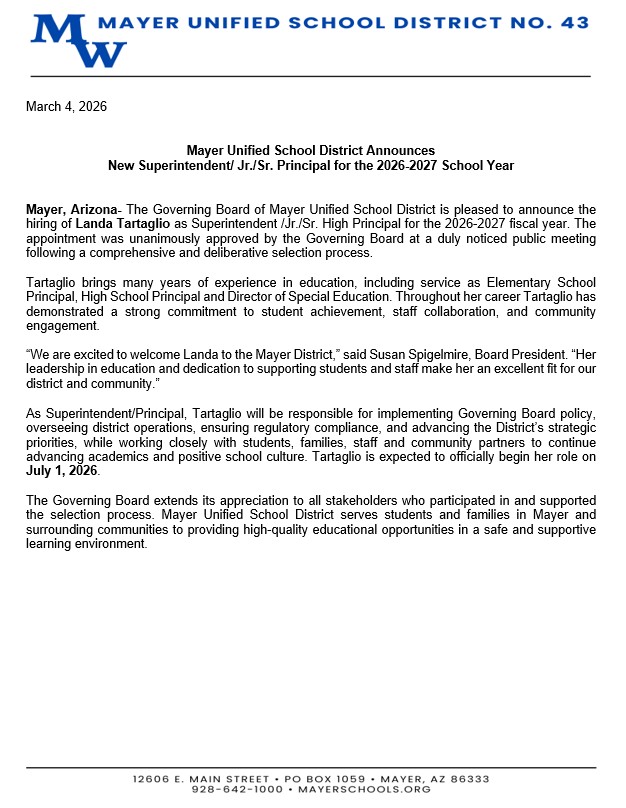 MW MAYER UNIFIED SCHOOL DISTRICT NO. 43

March 4, 2026

Mayer Unified School District Announces
New Superintendent/ Jr./Sr. Principal for the 2026-2027 School Year

Mayer, Arizona- The Governing Board of Mayer Unified School District is pleased to announce the hiring of Landa Tartaglio as Superintendent /Jr./Sr. High Principal for the 2026-2027 fiscal year. The appointment was unanimously approved by the Governing Board at a duly noticed public meeting following a comprehensive and deliberative selection process.

Tartaglio brings many years of experience in education, including service as Elementary School Principal, High School Principal and Director of Special Education. Throughout her career Tartaglio has demonstrated a strong commitment to student achievement, staff collaboration, and community engagement.

“We are excited to welcome Landa to the Mayer District,” said Susan Spigelmire, Board President. “Her leadership in education and dedication to supporting students and staff make her an excellent fit for our district and community.”

As Superintendent/Principal, Tartaglio will be responsible for implementing Governing Board policy, overseeing district operations, ensuring regulatory compliance, and advancing the District’s strategic priorities, while working closely with students, families, staff and community partners to continue advancing academics and positive school culture. Tartaglio is expected to officially begin her role on July 1, 2026.

The Governing Board extends its appreciation to all stakeholders who participated in and supported the selection process. Mayer Unified School District serves students and families in Mayer and surrounding communities to providing high-quality educational opportunities in a safe and supportive learning environment.

12606 E. MAIN STREET • PO BOX 1059 • MAYER, AZ 86333
928-642-1000 • MAYERSCHOOLS.ORG